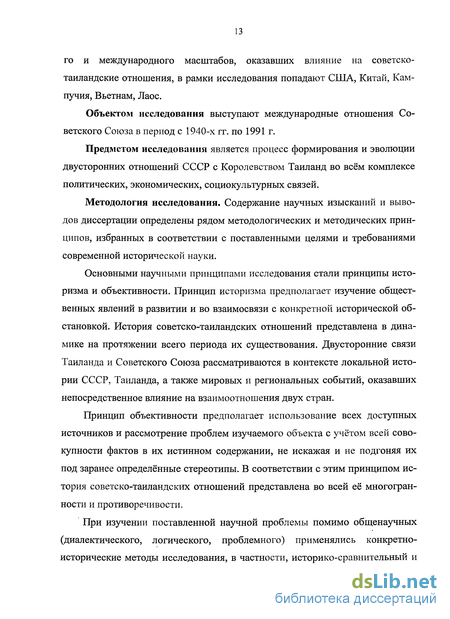 13

го и международного масштабов, оказавших влияние на советско-таиландские отношения, в рамки исследования попадают США, Китай, Кампучия, Вьетнам, Лаос.

Объектом исследования выступают международные отношения Советского Союза в период с 1940-х гг. по 1991 г.

Предметом исследования является процесс формирования и эволюции двусторонних отношений СССР с Королевством Таиланд во всём комплексе политических, экономических, социокультурных связей.

Методология исследования. Содержание научных изысканий и выводов диссертации определены рядом методологических и методических принципов, избранных в соответствии с поставленными целями и требованиями современной исторической науки.

Основными научными принципами исследования стали принципы историзма и объективности. Принцип историзма предполагает изучение общественных явлений в развитии и во взаимосвязи с конкретной исторической обстановкой. История советско-таиландских отношений представлена в динамике на протяжении всего периода их существования. Двусторонние связи Таиланда и Советского Союза рассматриваются в контексте локальной истории СССР, Таиланда, а также мировых и региональных событий, оказавших непосредственное влияние на взаимоотношения двух стран.

Принцип объективности предполагает использование всех доступных источников и рассмотрение проблем изучаемого объекта с учётом всей совокупности фактов в их истинном содержании, не искажая и не подгоняя их под заранее определённые стереотипы. В соответствии с этим принципом история советско-таиландских отношений представлена во всей её многогранности и противоречивости.

При изучении поставленной научной проблемы помимо общенаучных (диалектического, логического, проблемного) применялись конкретно-исторические методы исследования, в частности, историко-сравнительный и

dsLib.net
библиотека диссертаций